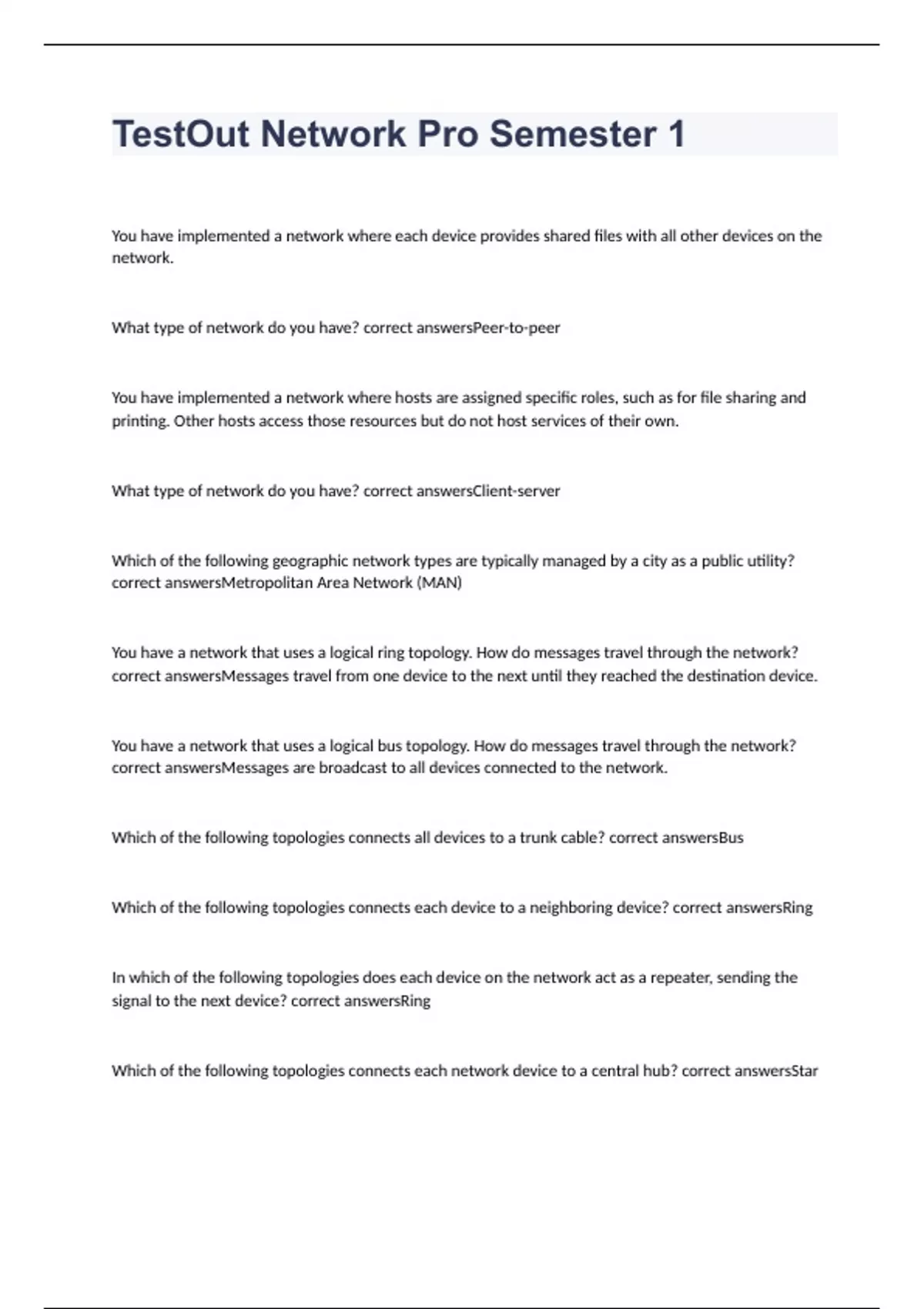 TestOut Network Pro Semester 1

You have implemented a network where each device provides shared files with all other devices on the network.

What type of network do you have? correct answersPeer-to-peer

You have implemented a network where hosts are assigned specific roles, such as for file sharing and printing. Other hosts access those resources but do not host services of their own.

What type of network do you have? correct answersClient-server

Which of the following geographic network types are typically managed by a city as a public utility? correct answersMetropolitan Area Network (MAN)

You have a network that uses a logical ring topology. How do messages travel through the network? correct answersMessages travel from one device to the next until they reached the destination device.

You have a network that uses a logical bus topology. How do messages travel through the network? correct answersMessages are broadcast to all devices connected to the network.

Which of the following topologies connects all devices to a trunk cable? correct answersBus

Which of the following topologies connects each device to a neighboring device? correct answersRing

In which of the following topologies does each device on the network act as a repeater, sending the signal to the next device? correct answersRing

Which of the following topologies connects each network device to a central hub? correct answersStar